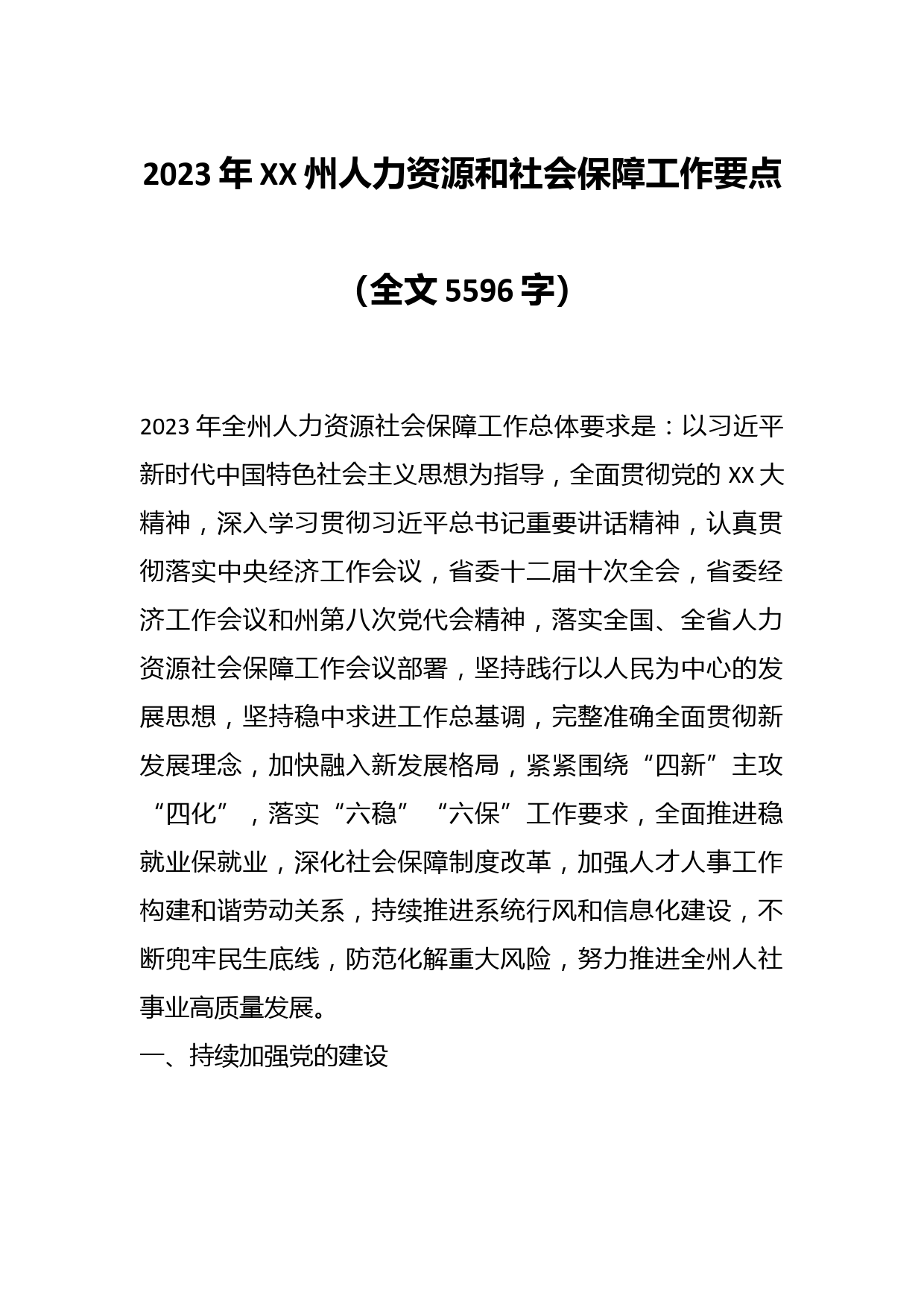 2023 年 XX 州人力资源和社会保障工作要点

（全文 5596 字）

2023 年全州人力资源社会保障工作总体要求是：以习近平新时代中国特色社会主义思想为指导，全面贯彻党的 XX 大精神，深入学习贯彻习近平总书记重要讲话精神，认真贯彻落实中央经济工作会议，省委十二届十次全会，省委经济工作会议和州第八次党代会精神，落实全国、全省人力资源社会保障工作会议部署，坚持践行以人民为中心的发展思想，坚持稳中求进工作总基调，完整准确全面贯彻新发展理念，加快融入新发展格局，紧紧围绕“四新”主攻“四化”，落实“六稳”“六保”工作要求，全面推进稳就业保就业，深化社会保障制度改革，加强人才人事工作构建和谐劳动关系，持续推进系统行风和信息化建设，不断兜牢民生底线，防范化解重大风险，努力推进全州人社事业高质量发展。

一、持续加强党的建设